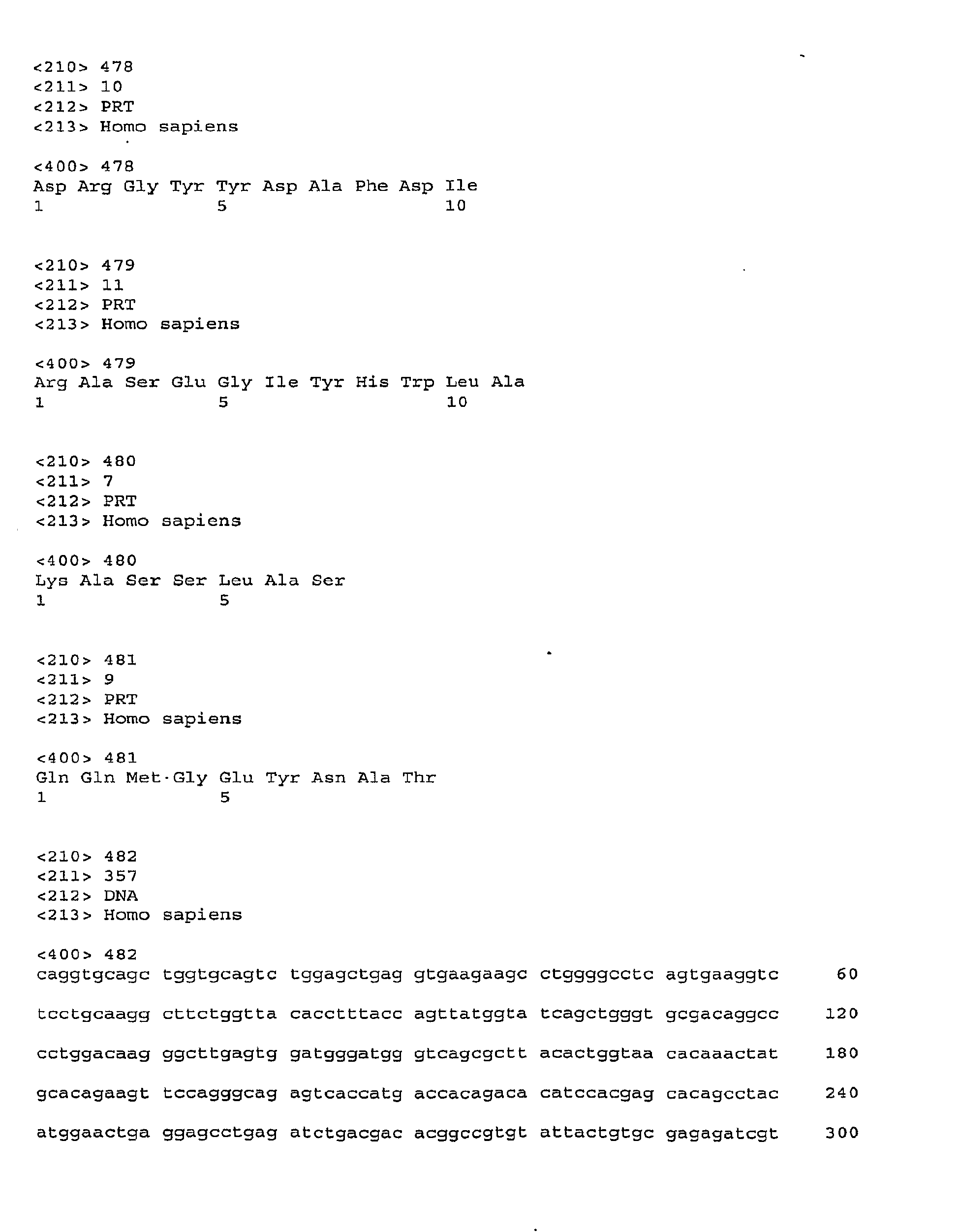 <210> 478
<211> 10
<212> PRT
<213> Homo sapiens

<400> 478
Asp Arg Gly Tyr Tyr Asp Ala Phe Asp Ile
1               5                   10

<210> 479
<211> 11
<212> PRT
<213> Homo sapiens

<400> 479
Arg Ala Ser Glu Gly Ile Tyr His Trp Leu Ala
1               5                   10

<210> 480
<211> 7
<212> PRT
<213> Homo sapiens

<400> 480
Lys Ala Ser Ser Leu Ala Ser
1               5

<210> 481
<211> 9
<212> PRT
<213> Homo sapiens

<400> 481
Gln Gln Met·Gly Glu Tyr Asn Ala Thr
1               5

<210> 482
<211> 357
<212> DNA
<213> Homo sapiens

<400> 482
caggtgcagc tggtgcagtc tggagctgag gtgaagaagc ctggggcctc agtgaaggtc 60

tcctgcaagg cttctggtta cacctttacc agttatggta tcagctgggt gcgacaggcc 120

cctggacaag ggcttgagtg gatgggatgg gtcagcgctt acactggtaa cacaaactat 180

gcacagaagt tccagggcag agtcaccatg accacagaca catccacgag cacagcctac 240

atggaactga ggagcctgag atctgacgac acggccgtgt attactgtgc gagagatcgt 300